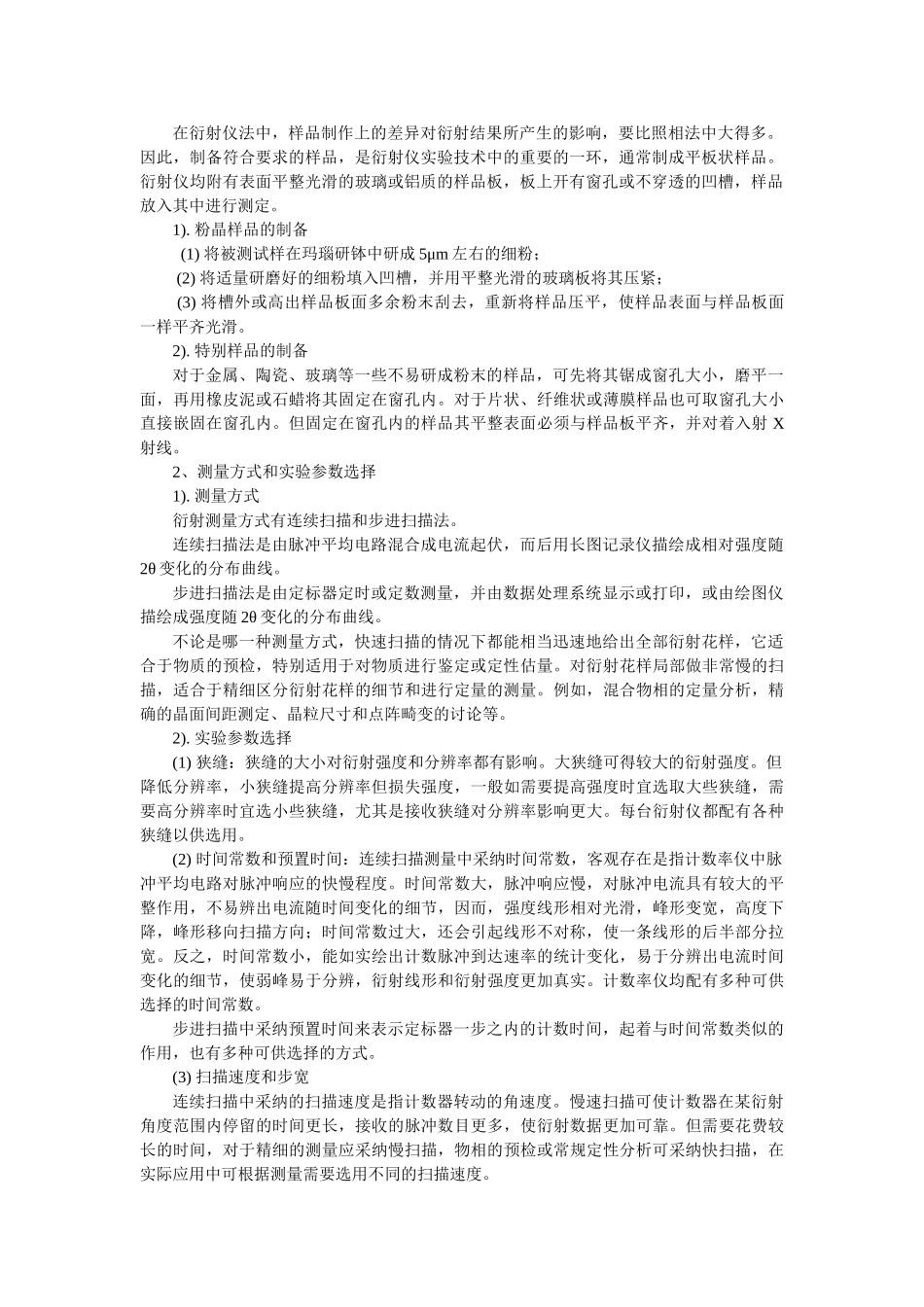 在衍射仪法中，样品制作上的差异对衍射结果所产生的影响，要比照相法中大得多。因此，制备符合要求的样品，是衍射仪实验技术中的重要的一环，通常制成平板状样品。衍射仪均附有表面平整光滑的玻璃或铝质的样品板，板上开有窗孔或不穿透的凹槽，样品放入其中进行测定。

1). 粉晶样品的制备

(1) 将被测试样在玛瑙研钵中研成 5μm 左右的细粉；

(2) 将适量研磨好的细粉填入凹槽，并用平整光滑的玻璃板将其压紧；

(3) 将槽外或高出样品板面多余粉末刮去，重新将样品压平，使样品表面与样品板面一样平齐光滑。

2). 特别样品的制备

对于金属、陶瓷、玻璃等一些不易研成粉末的样品，可先将其锯成窗孔大小，磨平一面，再用橡皮泥或石蜡将其固定在窗孔内。对于片状、纤维状或薄膜样品也可取窗孔大小直接嵌固在窗孔内。但固定在窗孔内的样品其平整表面必须与样品板平齐，并对着入射 X 射线。

2、测量方式和实验参数选择

1). 测量方式

衍射测量方式有连续扫描和步进扫描法。

连续扫描法是由脉冲平均电路混合成电流起伏，而后用长图记录仪描绘成相对强度随 2θ 变化的分布曲线。

步进扫描法是由定标器定时或定数测量，并由数据处理系统显示或打印，或由绘图仪描绘成强度随 2θ 变化的分布曲线。

不论是哪一种测量方式，快速扫描的情况下都能相当迅速地给出全部衍射花样，它适合于物质的预检，特别适用于对物质进行鉴定或定性估量。对衍射花样局部做非常慢的扫描，适合于精细区分衍射花样的细节和进行定量的测量。例如，混合物相的定量分析，精确的晶面间距测定、晶粒尺寸和点阵畸变的讨论等。

2). 实验参数选择

(1) 狭缝：狭缝的大小对衍射强度和分辨率都有影响。大狭缝可得较大的衍射强度。但降低分辨率，小狭缝提高分辨率但损失强度，一般如需要提高强度时宜选取大些狭缝，需要高分辨率时宜选小些狭缝，尤其是接收狭缝对分辨率影响更大。每台衍射仪都配有各种狭缝以供选用。

(2) 时间常数和预置时间：连续扫描测量中采纳时间常数，客观存在是指计数率仪中脉冲平均电路对脉冲响应的快慢程度。时间常数大，脉冲响应慢，对脉冲电流具有较大的平整作用，不易辨出电流随时间变化的细节，因而，强度线形相对光滑，峰形变宽，高度下降，峰形移向扫描方向；时间常数过大，还会引起线形不对称，使一条线形的后半部分拉宽。反之，时间常数小，能如实绘出计数脉冲到达速率的统计变化，易于分辨出电流时间变化的细节，使弱峰易于分辨，衍射线形和衍射强度更加真实。计数率仪均配有多种可供选择的时间常数。

步进扫描中采纳预置时间来表示定标器一步之内的计数时间，起着与时间常数类似的作用，也有多种可供选择的方式。

(3) 扫描速度和步宽

连续扫描中采纳的扫描速度是指计数器转动的角速度。慢速扫描可使计数器在某衍射角度范围内停留的时间更长，接收的脉冲数目更多，使衍射数据更加可靠。但需要花费较长的时间，对于精细的测量应采纳慢扫描，物相的预检或常规定性分析可采纳快扫描，在实际应用中可根据测量需要选用不同的扫描速度。